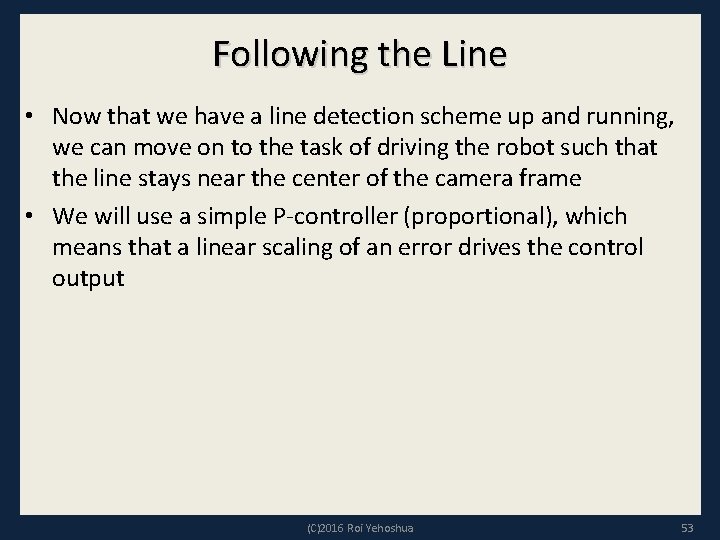 Following the Line

• Now that we have a line detection scheme up and running, we can move on to the task of driving the robot such that the line stays near the center of the camera frame
• We will use a simple P-controller (proportional), which means that a linear scaling of an error drives the control output

(C)2016 Roi Yehoshua

53